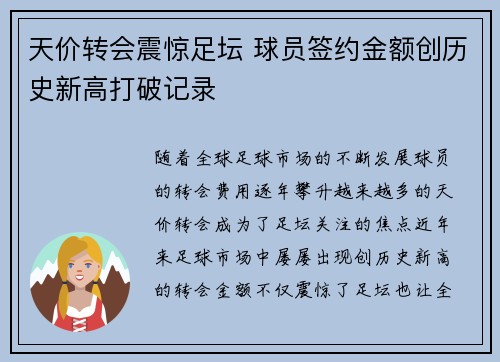 天价转会震惊足坛 球员签约金额创历史新高打破记录

随着全球足球市场的不断发展球员的转会费用逐年攀升越来越多的天价转会成为了足坛关注的焦点近年来足球市场中屡屡出现创历史新高的转会金额不仅震惊了足坛也让全